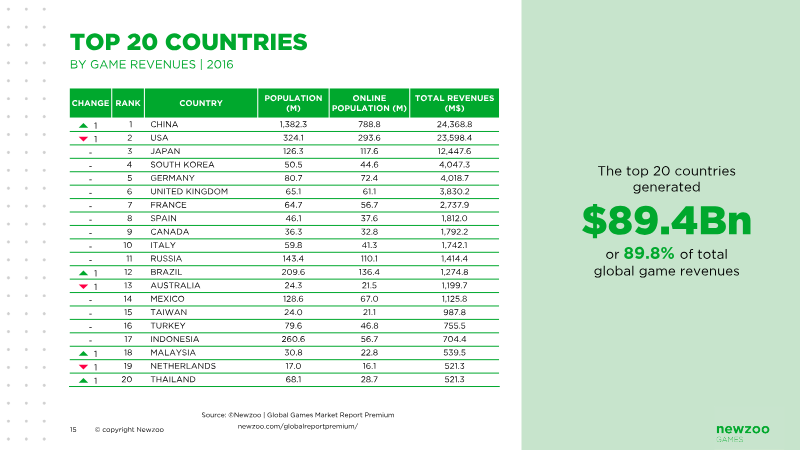 TOP 20 COUNTRIES
BY GAME REVENUES | 2016

| CHANGE | RANK | COUNTRY | POPULATION (M) | ONLINE POPULATION (M) | TOTAL REVENUES (M$) |
|---|---|---|---|---|---|
| ▲ 1 | 1 | CHINA | 1,382.3 | 788.8 | 24,368.8 |
| ▼ 1 | 2 | USA | 324.1 | 293.6 | 23,598.4 |
| - | 3 | JAPAN | 126.3 | 117.6 | 12,447.6 |
| - | 4 | SOUTH KOREA | 50.5 | 44.6 | 4,047.3 |
| - | 5 | GERMANY | 80.7 | 72.4 | 4,018.7 |
| - | 6 | UNITED KINGDOM | 65.1 | 61.1 | 3,830.2 |
| - | 7 | FRANCE | 64.7 | 56.7 | 2,737.9 |
| - | 8 | SPAIN | 46.1 | 37.6 | 1,812.0 |
| - | 9 | CANADA | 36.3 | 32.8 | 1,792.2 |
| - | 10 | ITALY | 59.8 | 41.3 | 1,742.1 |
| - | 11 | RUSSIA | 143.4 | 110.1 | 1,414.4 |
| ▲ 1 | 12 | BRAZIL | 209.6 | 136.4 | 1,274.8 |
| ▼ 1 | 13 | AUSTRALIA | 24.3 | 21.5 | 1,199.7 |
| - | 14 | MEXICO | 128.6 | 67.0 | 1,125.8 |
| - | 15 | TAIWAN | 24.0 | 21.1 | 987.8 |
| - | 16 | TURKEY | 79.6 | 46.8 | 755.5 |
| - | 17 | INDONESIA | 260.6 | 56.7 | 704.4 |
| ▲ 1 | 18 | MALAYSIA | 30.8 | 22.8 | 539.5 |
| ▼ 1 | 19 | NETHERLANDS | 17.0 | 16.1 | 521.3 |
| ▲ 1 | 20 | THAILAND | 68.1 | 28.7 | 521.3 |

Source: ©Newzoo | Global Games Market Report Premium
newzoo.com/globalreportpremium/

15 © copyright Newzoo

The top 20 countries generated

$89.4Bn

or 89.8% of total global game revenues

newzoo
GAMES